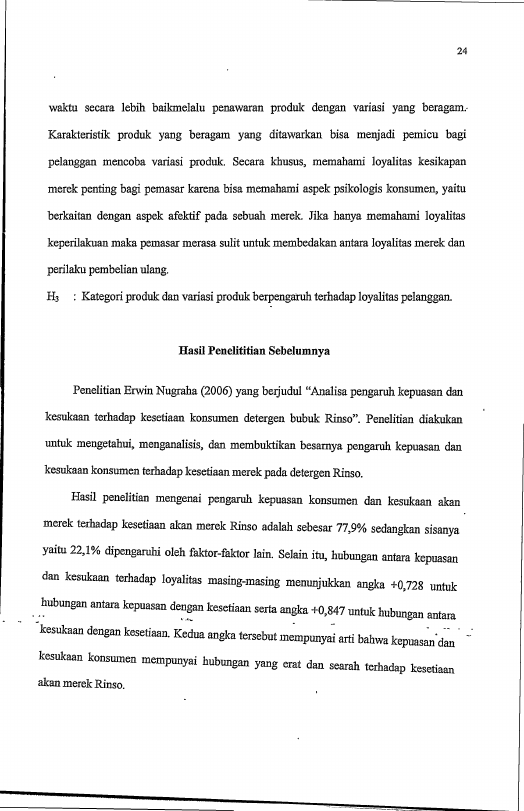 24

waktu secara lebih baikmelalu penawaran produk dengan variasi yang beragam. Karakteristik produk yang beragam yang ditawarkan bisa menjadi pemicu bagi pelanggan mencoba variasi produk. Secara khusus, memahami loyalitas kesikapan merek penting bagi pemasar karena bisa memahami aspek psikologis konsumen, yaitu berkaitan dengan aspek afektif pada sebuah merek. Jika hanya memahami loyalitas keperilakuan maka pemasar merasa sulit untuk membedakan antara loyalitas merek dan perilaku pembelian ulang.

$H_3$ : Kategori produk dan variasi produk berpengaruh terhadap loyalitas pelanggan.

Hasil Penelititian Sebelumnya

Penelitian Erwin Nugraha (2006) yang berjudul "Analisa pengaruh kepuasan dan kesukaan terhadap kesetiaan konsumen detergen bubuk Rinso". Penelitian diakukan untuk mengetahui, menganalisis, dan membuktikan besarnya pengaruh kepuasan dan kesukaan konsumen terhadap kesetiaan merek pada detergen Rinso.

Hasil penelitian mengenai pengaruh kepuasan konsumen dan kesukaan akan merek terhadap kesetiaan akan merek Rinso adalah sebesar 77,9% sedangkan sisanya yaitu 22,1% dipengaruhi oleh faktor-faktor lain. Selain itu, hubungan antara kepuasan dan kesukaan terhadap loyalitas masing-masing menunjukkan angka +0,728 untuk hubungan antara kepuasan dengan kesetiaan serta angka +0,847 untuk hubungan antara kesukaan dengan kesetiaan. Kedua angka tersebut mempunyai arti bahwa kepuasan dan kesukaan konsumen mempunyai hubungan yang erat dan searah terhadap kesetiaan akan merek Rinso.